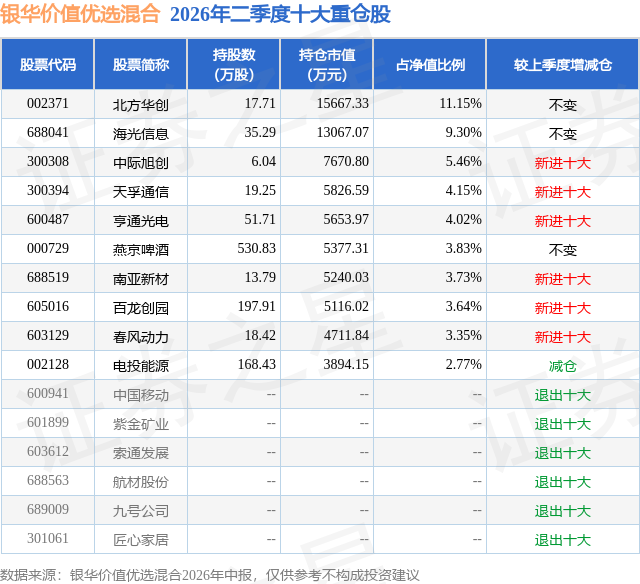 银华价值优选混合 2026年二季度十大重仓股

| 股票代码 | 股票简称 | 持股数(万股) | 持仓市值(万元) | 占净值比例 | 较上季度增减仓 |
|---|---|---|---|---|---|
| 002371 | 北方华创 | 17.71 | 15667.33 | 11.15% | 不变 |
| 688041 | 海光信息 | 35.29 | 13067.07 | 9.30% | 不变 |
| 300308 | 中际旭创 | 6.04 | 7670.80 | 5.46% | 新进十大 |
| 300394 | 天孚通信 | 19.25 | 5826.59 | 4.15% | 新进十大 |
| 600487 | 亨通光电 | 51.71 | 5653.97 | 4.02% | 新进十大 |
| 000729 | 燕京啤酒 | 530.83 | 5377.31 | 3.83% | 不变 |
| 688519 | 南亚新材 | 13.79 | 5240.03 | 3.73% | 新进十大 |
| 605016 | 百龙创园 | 197.91 | 5116.02 | 3.64% | 新进十大 |
| 603129 | 春风动力 | 18.42 | 4711.84 | 3.35% | 新进十大 |
| 002128 | 电投能源 | 168.43 | 3894.15 | 2.77% | 减仓 |
| 600941 | 中国移动 | -- | -- | -- | 退出十大 |
| 601899 | 紫金矿业 | -- | -- | -- | 退出十大 |
| 603612 | 索通发展 | -- | -- | -- | 退出十大 |
| 688563 | 航材股份 | -- | -- | -- | 退出十大 |
| 689009 | 九号公司 | -- | -- | -- | 退出十大 |
| 301061 | 匠心家居 | -- | -- | -- | 退出十大 |

数据来源：银华价值优选混合2026年中报，仅供参考不构成投资建议

证券之星